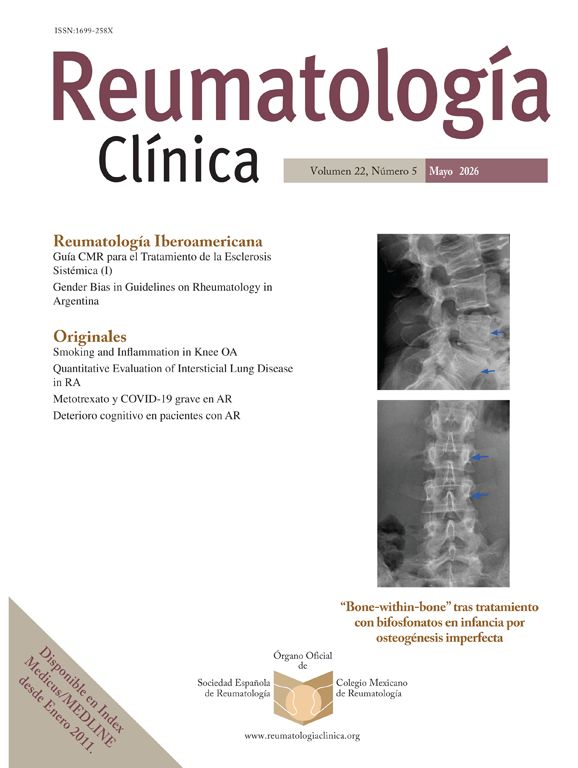 ISSN:1699-258X

Reumatología

Clínica

Volumen 22, Número 5 Mayo 2026

Reumatología Iberoamericana

Guía CMR para el Tratamiento de la Esclerosis Sistémica (I)

Gender Bias in Guidelines on Rheumatology in Argentina

Originales

Smoking and Inflammation in Knee OA

Quantitative Evaluation of Intersticial Lung Disease in RA

Metotrexato y COVID-19 grave en AR

Deterioro cognitivo en pacientes con AR

"Bone-within-bone" tras tratamiento con bifosfonatos en infancia por osteogénesis imperfecta

Órgano Oficial de

Sociedad Española de Reumatología

Colegio Mexicano de Reumatología

www.reumatologiaclinica.org

Disponible en Index Medicus/MEDLINE desde Enero 2011.